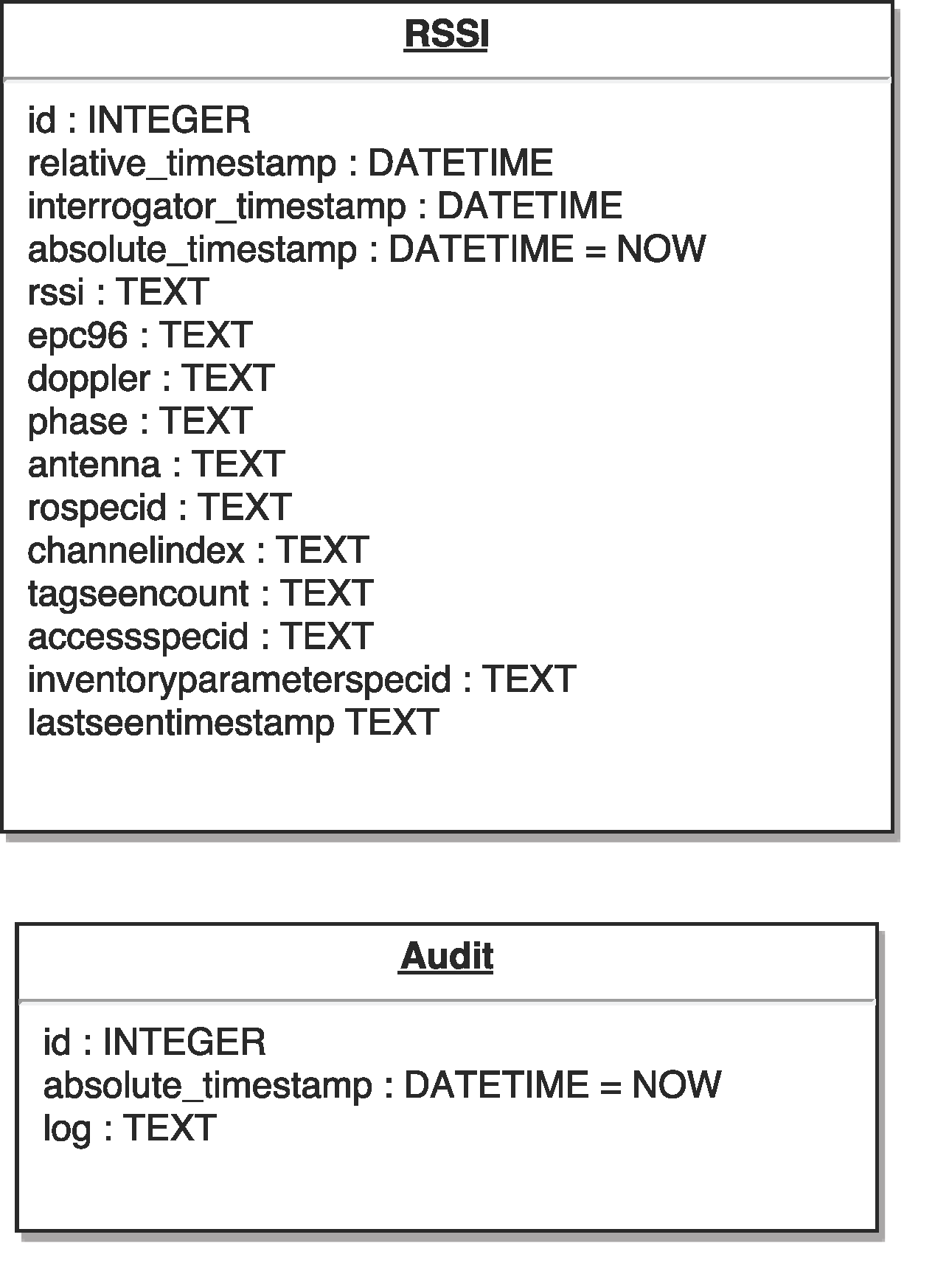 RSSI

id : INTEGER
relative_timestamp : DATETIME
interrogator_timestamp : DATETIME
absolute_timestamp : DATETIME = NOW
rssi : TEXT
epc96 : TEXT
doppler : TEXT
phase : TEXT
antenna : TEXT
rospecid : TEXT
channelindex : TEXT
tagseencount : TEXT
accessspecid : TEXT
inventoryparameterspecid : TEXT
lastseentimestamp TEXT

Audit

id : INTEGER
absolute_timestamp : DATETIME = NOW
log : TEXT